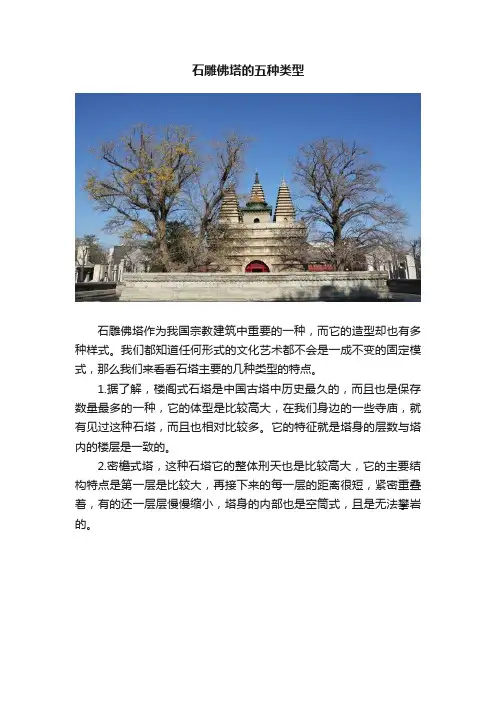 石雕佛塔的五种类型

石雕佛塔作为我国宗教建筑中重要的一种，而它的造型却也有多种样式。我们都知道任何形式的文化艺术都不会是一成不变的固定模式，那么我们来看看石塔主要的几种类型的特点。

1.据了解，楼阁式石塔是中国古塔中历史最久的，而且也是保存数量最多的一种，它的体型是比较高大，在我们身边的一些寺庙，就有见过这种石塔，而且也相对比较多。它的特征就是塔身的层数与塔内的楼层是一致的。

2.密檐式塔，这种石塔它的整体刑天也是比较高大，它的主要结构特点是第一层是比较大，再接下来的每一层的距离很短，紧密重叠着，有的还一层层慢慢缩小，塔身的内部也是空筒式，且是无法攀岩的。